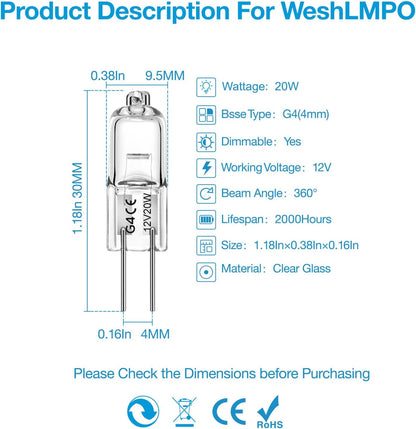 Product Description For WeshLMPO

0.38In 9.5MM

1.18In 30MM

G4 CE 12V20W

0.16In 4MM

Wattage: 20W

Bsse Type: G4(4mm)

Dimmable: Yes

Working Voltage: 12V

Beam Angle: 360°

Lifespan: 2000Hours

Size: 1.18In×0.38In×0.16In

Material: Clear Glass

Please Check the Dimensions before Purchasing

CE

RoHS